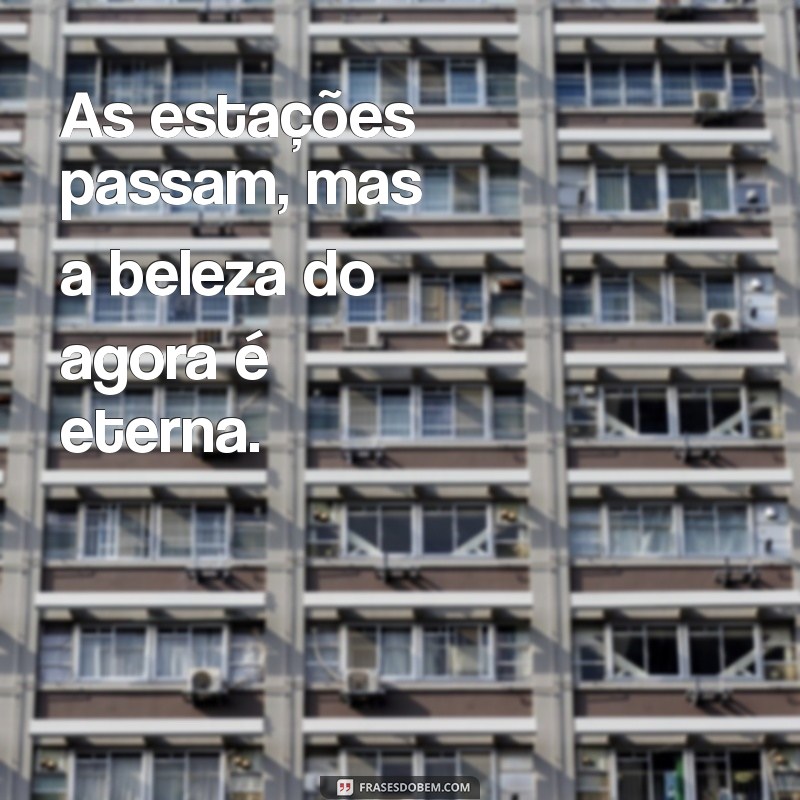 As estações passam, mas a beleza do agora é eterna.

FRASESDOBEM.COM